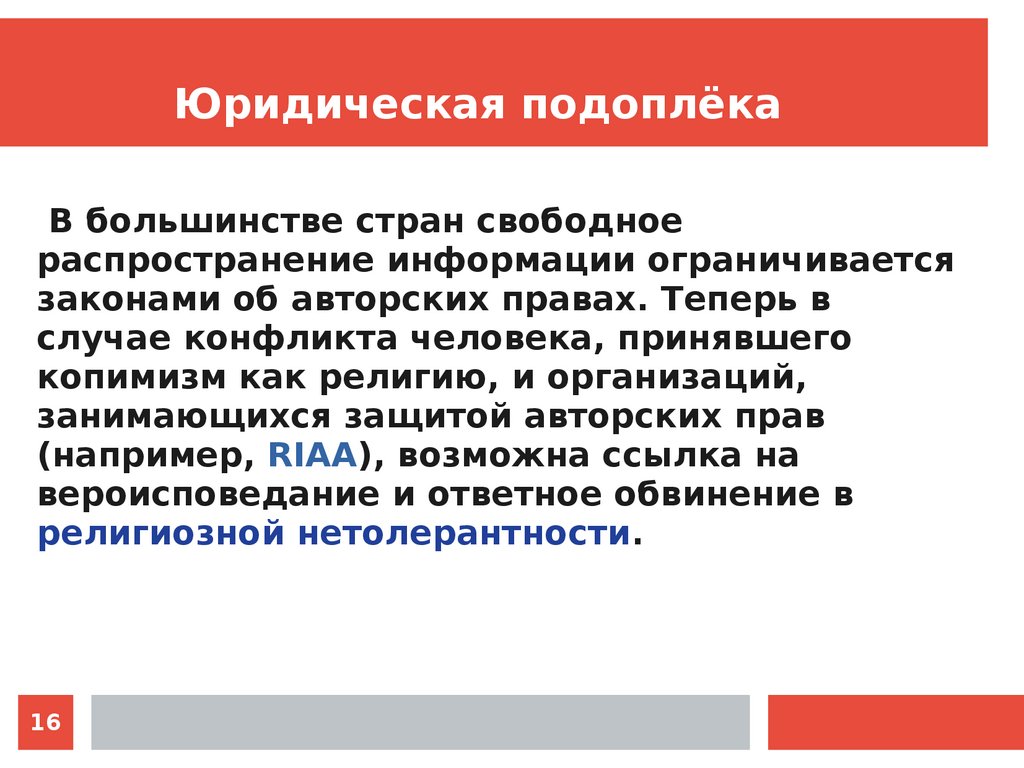 Юридическая подоплёка

В большинстве стран свободное распространение информации ограничивается законами об авторских правах. Теперь в случае конфликта человека, принявшего копимизм как религию, и организаций, занимающихся защитой авторских прав (например, RIAA), возможна ссылка на вероисповедание и ответное обвинение в религиозной нетолерантности.

16